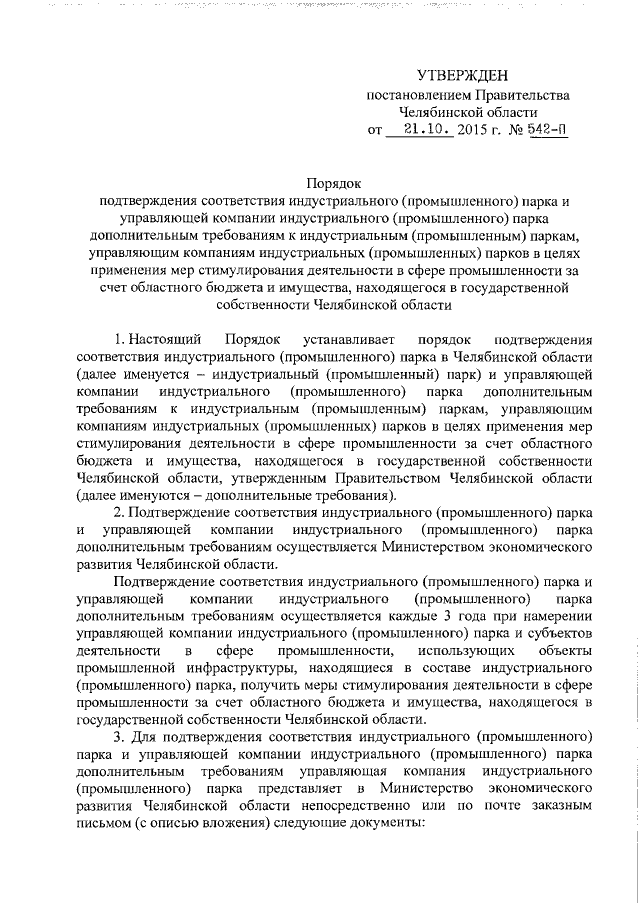 УТВЕРЖДЕН
постановлением Правительства Челябинской области
от 21.10. 2015 г. № 542-П

Порядок
подтверждения соответствия индустриального (промышленного) парка и управляющей компании индустриального (промышленного) парка дополнительным требованиям к индустриальным (промышленным) паркам, управляющим компаниям индустриальных (промышленных) парков в целях применения мер стимулирования деятельности в сфере промышленности за счет областного бюджета и имущества, находящегося в государственной собственности Челябинской области

1. Настоящий Порядок устанавливает порядок подтверждения соответствия индустриального (промышленного) парка в Челябинской области (далее именуется – индустриальный (промышленный) парк) и управляющей компании индустриального (промышленного) парка дополнительным требованиям к индустриальным (промышленным) паркам, управляющим компаниям индустриальных (промышленных) парков в целях применения мер стимулирования деятельности в сфере промышленности за счет областного бюджета и имущества, находящегося в государственной собственности Челябинской области, утвержденным Правительством Челябинской области (далее именуются – дополнительные требования).

2. Подтверждение соответствия индустриального (промышленного) парка и управляющей компании индустриального (промышленного) парка дополнительным требованиям осуществляется Министерством экономического развития Челябинской области.

Подтверждение соответствия индустриального (промышленного) парка и управляющей компании индустриального (промышленного) парка дополнительным требованиям осуществляется каждые 3 года при намерении управляющей компании индустриального (промышленного) парка и субъектов деятельности в сфере промышленности, использующих объекты промышленной инфраструктуры, находящиеся в составе индустриального (промышленного) парка, получить меры стимулирования деятельности в сфере промышленности за счет областного бюджета и имущества, находящегося в государственной собственности Челябинской области.

3. Для подтверждения соответствия индустриального (промышленного) парка и управляющей компании индустриального (промышленного) парка дополнительным требованиям управляющая компания индустриального (промышленного) парка представляет в Министерство экономического развития Челябинской области непосредственно или по почте заказным письмом (с описью вложения) следующие документы: